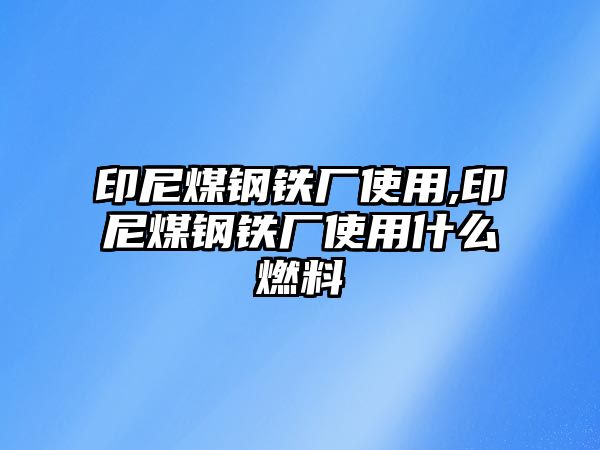 印尼煤钢铁厂使用,印尼煤钢铁厂使用什么燃料